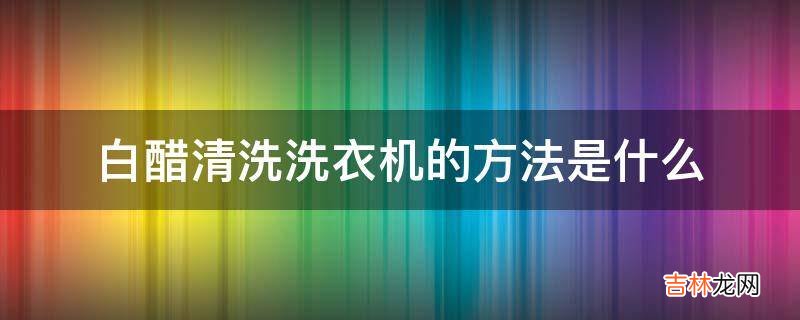 白醋清洗洗衣机的方法是什么

吉林龙网